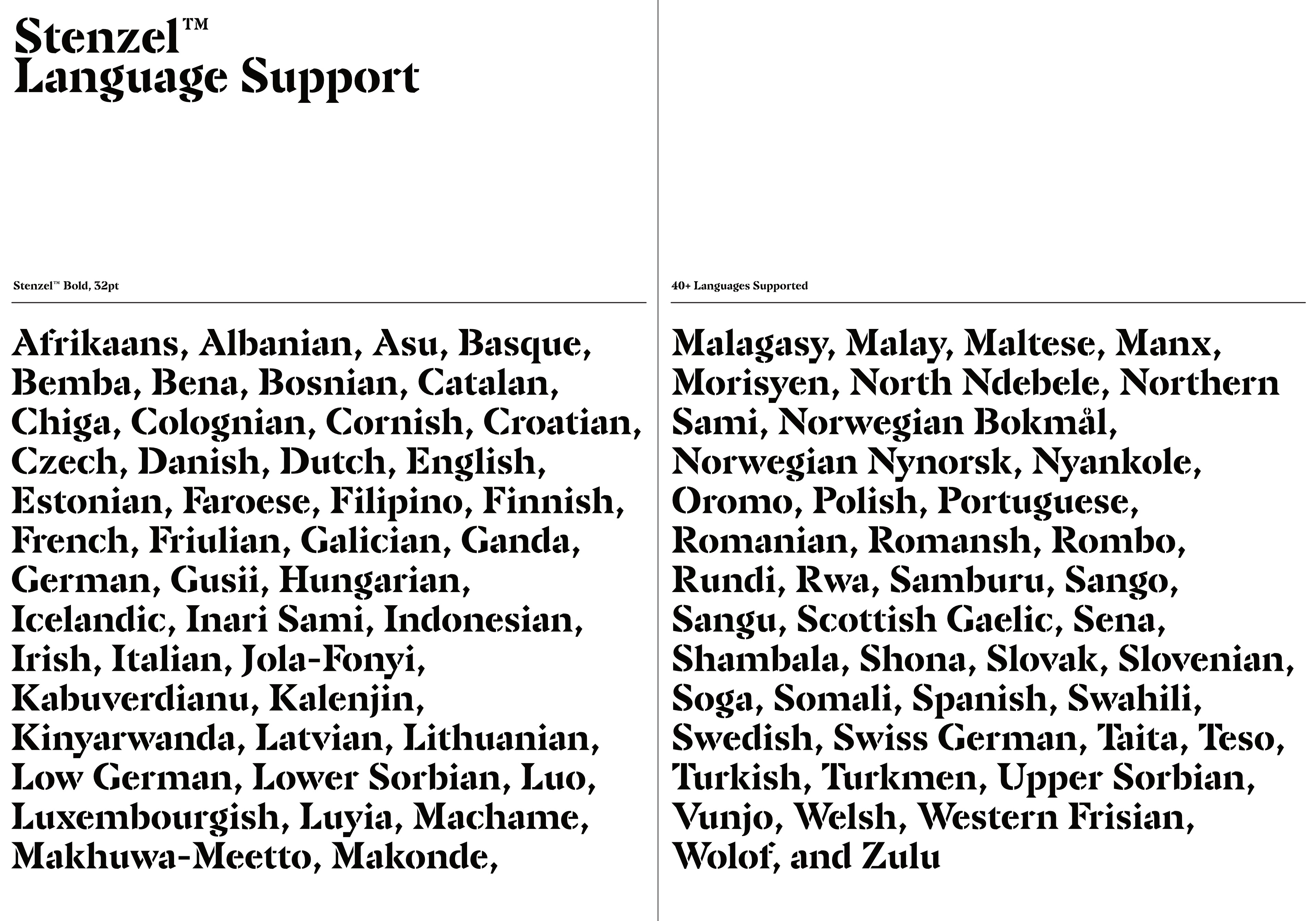 Stenzel™
Language Support

Stenzel™ Bold, 32pt

Afrikaans, Albanian, Asu, Basque, Bemba, Bena, Bosnian, Catalan, Chiga, Colognian, Cornish, Croatian, Czech, Danish, Dutch, English, Estonian, Faroese, Filipino, Finnish, French, Friulian, Galician, Ganda, German, Gusii, Hungarian, Icelandic, Inari Sami, Indonesian, Irish, Italian, Jola-Fonyi, Kabuverdianu, Kalenjin, Kinyarwanda, Latvian, Lithuanian, Low German, Lower Sorbian, Luo, Luxembourgish, Luyia, Machame, Makhuwa-Meetto, Makonde,

40+ Languages Supported

Malagasy, Malay, Maltese, Manx, Morisyen, North Ndebele, Northern Sami, Norwegian Bokmål, Norwegian Nynorsk, Nyankole, Oromo, Polish, Portuguese, Romanian, Romansh, Rombo, Rundi, Rwa, Samburu, Sango, Sangu, Scottish Gaelic, Sena, Shambala, Shona, Slovak, Slovenian, Soga, Somali, Spanish, Swahili, Swedish, Swiss German, Taita, Teso, Turkish, Turkmen, Upper Sorbian, Vunjo, Welsh, Western Frisian, Wolof, and Zulu